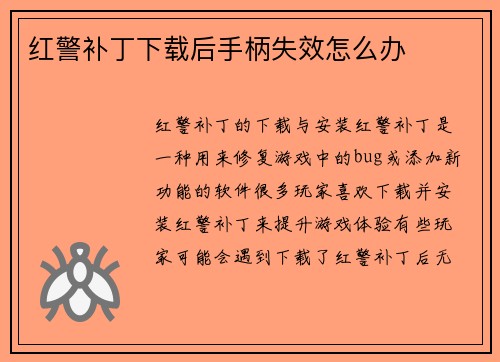 红警补丁下载后手柄失效怎么办

红警补丁的下载与安装红警补丁是一种用来修复游戏中的bug或添加新功能的软件很多玩家喜欢下载并安装红警补丁来提升游戏体验有些玩家可能会遇到下载了红警补丁后无